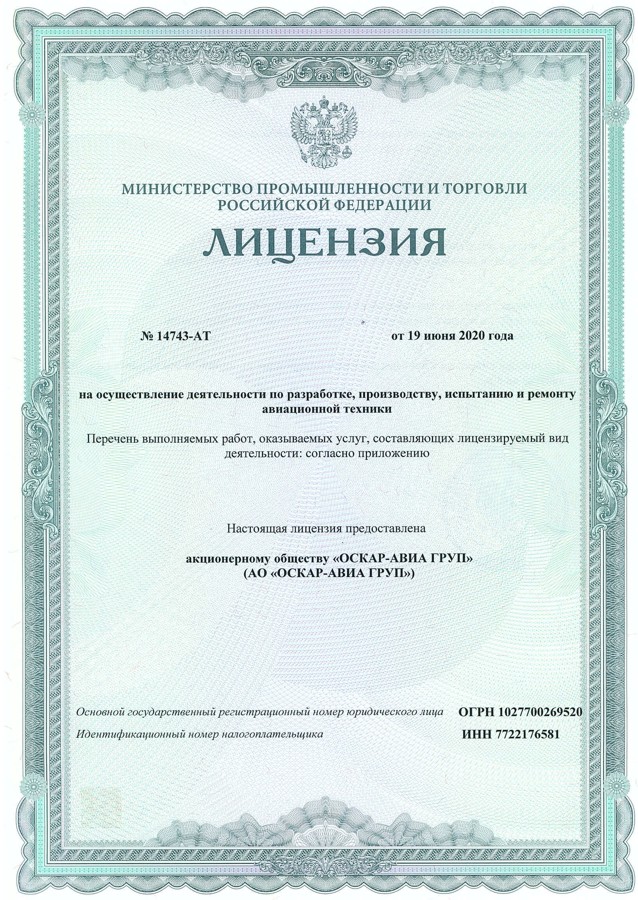 МИНИСТЕРСТВО ПРОМЫШЛЕННОСТИ И ТОРГОВЛИ РОССИЙСКОЙ ФЕДЕРАЦИИ

ЛИЦЕНЗИЯ

№ 14743-АТ от 19 июня 2020 года

на осуществление деятельности по разработке, производству, испытанию и ремонту авиационной техники

Перечень выполняемых работ, оказываемых услуг, составляющих лицензируемый вид деятельности: согласно приложению

Настоящая лицензия предоставлена

акционерному обществу «ОСКАР-АВИА ГРУП»
(АО «ОСКАР-АВИА ГРУП»)

Основной государственный регистрационный номер юридического лица ОГРН 1027700269520

Идентификационный номер налогоплательщика ИНН 7722176581